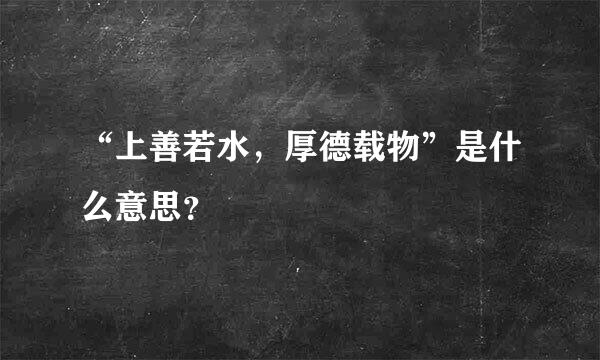 “上善若水，厚德载物”是什么意思？